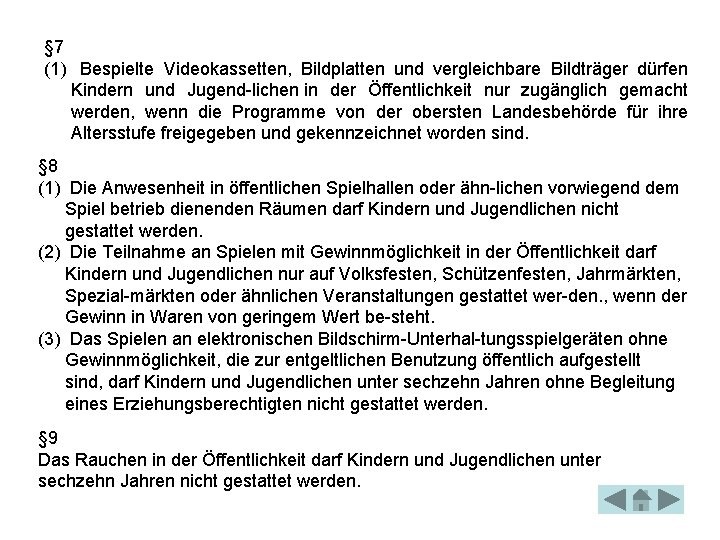 §7
(1) Bespielte Videokassetten, Bildplatten und vergleichbare Bildträger dürfen Kindern und Jugend-lichen in der Öffentlichkeit nur zugänglich gemacht werden, wenn die Programme von der obersten Landesbehörde für ihre Altersstufe freigegeben und gekennzeichnet worden sind.

§8
(1) Die Anwesenheit in öffentlichen Spielhallen oder ähn-lichen vorwiegend dem Spiel betrieb dienenden Räumen darf Kindern und Jugendlichen nicht gestattet werden.
(2) Die Teilnahme an Spielen mit Gewinnmöglichkeit in der Öffentlichkeit darf Kindern und Jugendlichen nur auf Volksfesten, Schützenfesten, Jahrmärkten, Spezial-märkten oder ähnlichen Veranstaltungen gestattet wer-den., wenn der Gewinn in Waren von geringem Wert be-steht.
(3) Das Spielen an elektronischen Bildschirm-Unterhal-tungsspielgeräten ohne Gewinnmöglichkeit, die zur entgeltlichen Benutzung öffentlich aufgestellt sind, darf Kindern und Jugendlichen unter sechzehn Jahren ohne Begleitung eines Erziehungsberechtigten nicht gestattet werden.

§9
Das Rauchen in der Öffentlichkeit darf Kindern und Jugendlichen unter sechzehn Jahren nicht gestattet werden.